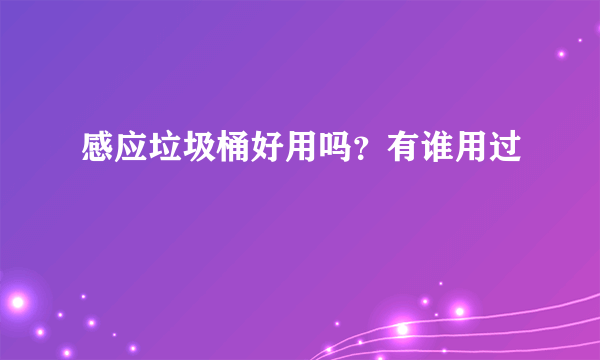 感应垃圾桶好用吗？有谁用过